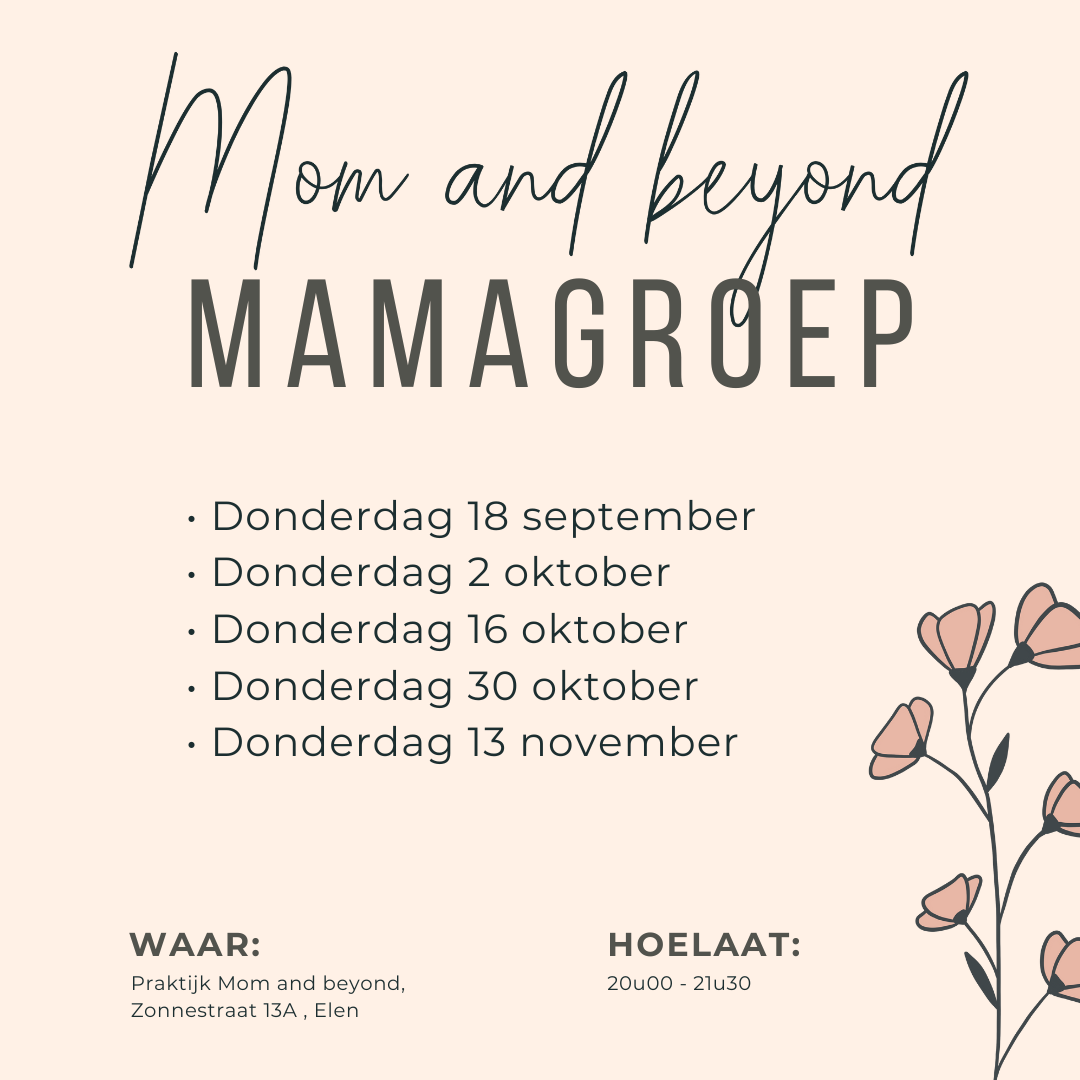 Mom and beyond
MAMAGROEP

• Donderdag 18 september
• Donderdag 2 oktober
• Donderdag 16 oktober
• Donderdag 30 oktober
• Donderdag 13 november

WAAR:
Praktijk Mom and beyond,
Zonnestraat 13A , Elen

HOELAAT:
20u00 - 21u30